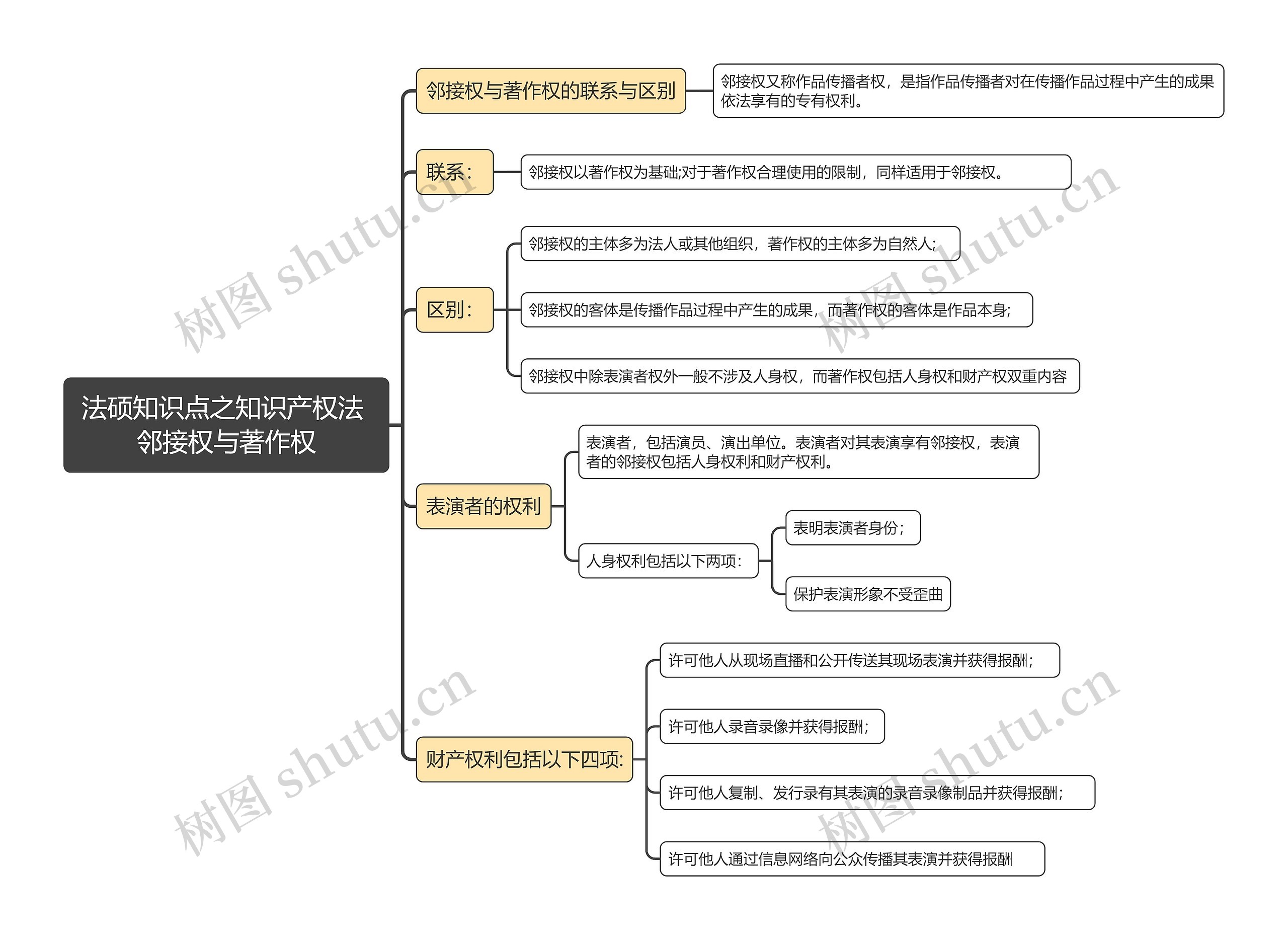 法硕知识点之知识产权法邻接权与著作权

邻接权与著作权的联系与区别

邻接权又称作品传播者权，是指作品传播者对在传播作品过程中产生的成果依法享有的专有权利。

联系：

邻接权以著作权为基础;对于著作权合理使用的限制，同样适用于邻接权。

区别：

邻接权的主体多为法人或其他组织，著作权的主体多为自然人;

邻接权的客体是传播作品过程中产生的成果，而著作权的客体是作品本身;

邻接权中除表演者权外一般不涉及人身权，而著作权包括人身权和财产权双重内容

表演者的权利

表演者，包括演员、演出单位。表演者对其表演享有邻接权，表演者的邻接权包括人身权利和财产权利。

人身权利包括以下两项:

表明表演者身份;

保护表演形象不受歪曲

财产权利包括以下四项:

许可他人从现场直播和公开传送其现场表演并获得报酬;

许可他人录音录像并获得报酬;

许可他人复制、发行录有其表演的录音录像制品并获得报酬;

许可他人通过信息网络向公众传播其表演并获得报酬

树图 shutu.cn
树图 shutu.cn
树图 shutu.cn
树图 shutu.cn